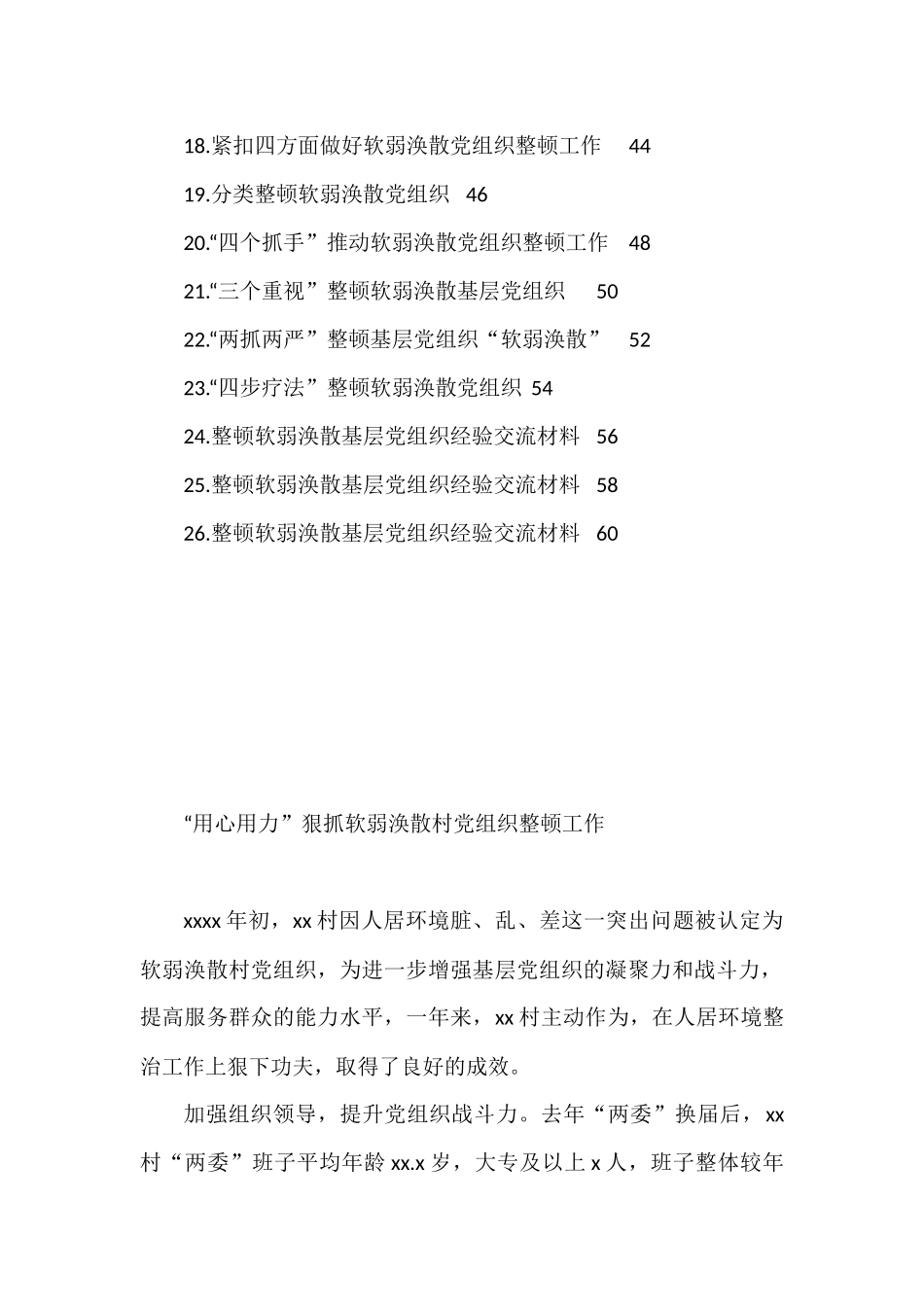 18.紧扣四方面做好软弱涣散党组织整顿工作 44

19.分类整顿软弱涣散党组织 46

20.“四个抓手”推动软弱涣散党组织整顿工作 48

21.“三个重视”整顿软弱涣散基层党组织 50

22.“两抓两严”整顿基层党组织“软弱涣散” 52

23.“四步疗法”整顿软弱涣散党组织 54

24.整顿软弱涣散基层党组织经验交流材料 56

25.整顿软弱涣散基层党组织经验交流材料 58

26.整顿软弱涣散基层党组织经验交流材料 60

“用心用力”狠抓软弱涣散村党组织整顿工作

xxxx年初，xx村因人居环境脏、乱、差这一突出问题被认定为软弱涣散村党组织，为进一步增强基层党组织的凝聚力和战斗力，提高服务群众的能力水平，一年来，xx村主动作为，在人居环境整治工作上狠下功夫，取得了良好的成效。

加强组织领导，提升党组织战斗力。去年“两委”换届后，xx村“两委”班子平均年龄xx.x岁，大专及以上x人，班子整体较年